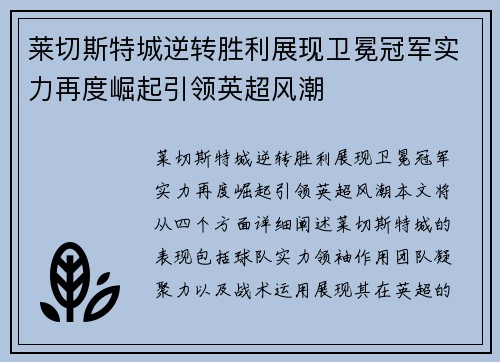 莱切斯特城逆转胜利展现卫冕冠军实力再度崛起引领英超风潮

莱切斯特城逆转胜利展现卫冕冠军实力再度崛起引领英超风潮本文将从四个方面详细阐述莱切斯特城的表现包括球队实力领袖作用团队凝聚力以及战术运用展现其在英超的